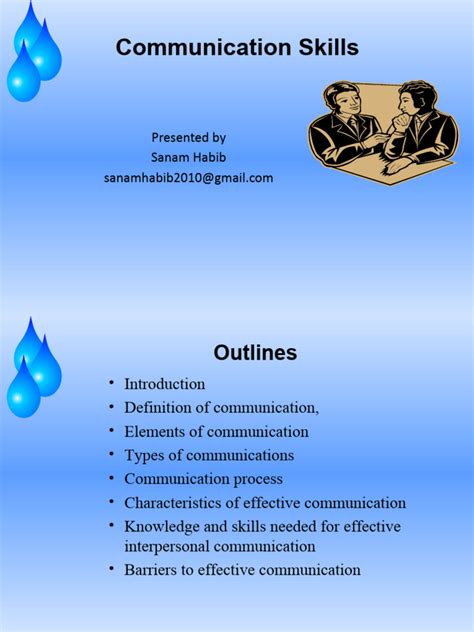 Communication Skills

Presented by
Sanam Habib
sanamhabib2010@gmail.com

Outlines

• Introduction
• Definition of communication,
• Elements of communication
• Types of communications
• Communication process
• Characteristics of effective communication
• Knowledge and skills needed for effective interpersonal communication
• Barriers to effective communication